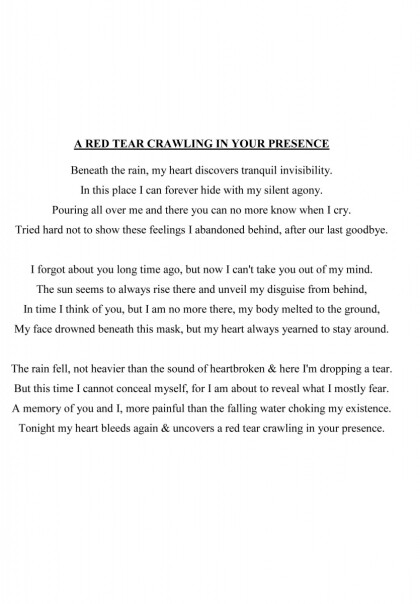 A RED TEAR CRAWLING IN YOUR PRESENCE

Beneath the rain, my heart discovers tranquil invisibility.
In this place I can forever hide with my silent agony.
Pouring all over me and there you can no more know when I cry.
Tried hard not to show these feelings I abandoned behind, after our last goodbye.

I forgot about you long time ago, but now I can't take you out of my mind.
The sun seems to always rise there and unveil my disguise from behind,
In time I think of you, but I am no more there, my body melted to the ground,
My face drowned beneath this mask, but my heart always yearned to stay around.

The rain fell, not heavier than the sound of heartbroken & here I'm dropping a tear.
But this time I cannot conceal myself, for I am about to reveal what I mostly fear.
A memory of you and I, more painful than the falling water choking my existence.
Tonight my heart bleeds again & uncovers a red tear crawling in your presence.